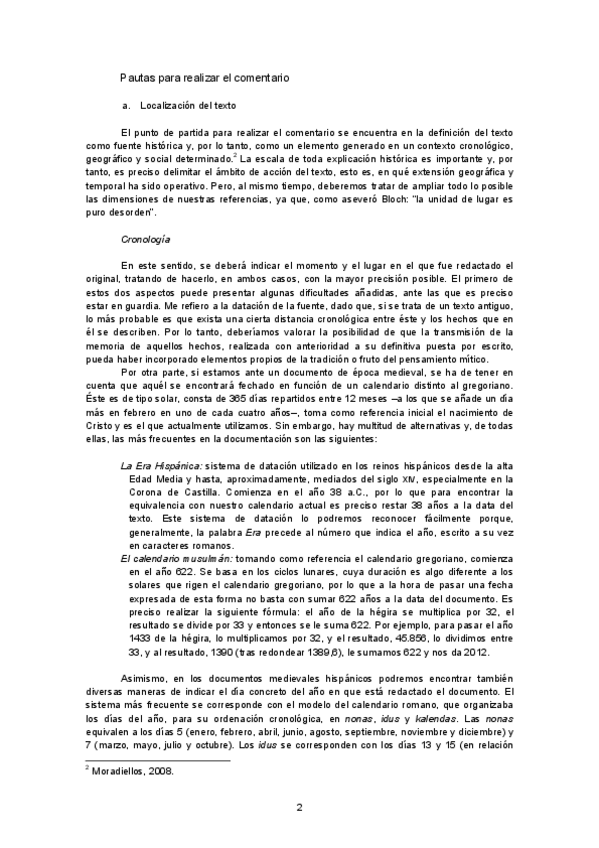 Pautas para realizar el comentario

a. Localización del texto

El punto de partida para realizar el comentario se encuentra en la definición del texto como fuente histórica y, por lo tanto, como un elemento generado en un contexto cronológico, geográfico y social determinado.$^2$ La escala de toda explicación histórica es importante y, por tanto, es preciso delimitar el ámbito de acción del texto, esto es, en qué extensión geográfica y temporal ha sido operativo. Pero, al mismo tiempo, deberemos tratar de ampliar todo lo posible las dimensiones de nuestras referencias, ya que, como aseveró Bloch: "la unidad de lugar es puro desorden".

Cronología

En este sentido, se deberá indicar el momento y el lugar en el que fue redactado el original, tratando de hacerlo, en ambos casos, con la mayor precisión posible. El primero de estos dos aspectos puede presentar algunas dificultades añadidas, ante las que es preciso estar en guardia. Me refiero a la datación de la fuente, dado que, si se trata de un texto antiguo, lo más probable es que exista una cierta distancia cronológica entre éste y los hechos que en él se describen. Por lo tanto, deberíamos valorar la posibilidad de que la transmisión de la memoria de aquellos hechos, realizada con anterioridad a su definitiva puesta por escrito, pueda haber incorporado elementos propios de la tradición o fruto del pensamiento mítico.

Por otra parte, si estamos ante un documento de época medieval, se ha de tener en cuenta que aquél se encontrará fechado en función de un calendario distinto al gregoriano. Éste es de tipo solar, consta de 365 días repartidos entre 12 meses –a los que se añade un día más en febrero en uno de cada cuatro años–, toma como referencia inicial el nacimiento de Cristo y es el que actualmente utilizamos. Sin embargo, hay multitud de alternativas y, de todas ellas, las más frecuentes en la documentación son las siguientes:

La Era Hispánica: sistema de datación utilizado en los reinos hispánicos desde la alta Edad Media y hasta, aproximadamente, mediados del siglo XIV, especialmente en la Corona de Castilla. Comienza en el año 38 a.C., por lo que para encontrar la equivalencia con nuestro calendario actual es preciso restar 38 años a la data del texto. Este sistema de datación lo podremos reconocer fácilmente porque, generalmente, la palabra Era precede al número que indica el año, escrito a su vez en caracteres romanos.
El calendario musulmán: tomando como referencia el calendario gregoriano, comienza en el año 622. Se basa en los ciclos lunares, cuya duración es algo diferente a los solares que rigen el calendario gregoriano, por lo que a la hora de pasar una fecha expresada de esta forma no basta con sumar 622 años a la data del documento. Es preciso realizar la siguiente fórmula: el año de la hégira se multiplica por 32, el resultado se divide por 33 y entonces se le suma 622. Por ejemplo, para pasar el año 1433 de la hégira, lo multiplicamos por 32, y el resultado, 45.856, lo dividimos entre 33, y al resultado, 1390 (tras redondear 1389,6), le sumamos 622 y nos da 2012.

Asimismo, en los documentos medievales hispánicos podremos encontrar también diversas maneras de indicar el día concreto del año en que está redactado el documento. El sistema más frecuente se corresponde con el modelo del calendario romano, que organizaba los días del año, para su ordenación cronológica, en nonas, idus y kalendas. Las nonas equivalen a los días 5 (enero, febrero, abril, junio, agosto, septiembre, noviembre y diciembre) y 7 (marzo, mayo, julio y octubre). Los idus se corresponden con los días 13 y 15 (en relación

$^2$ Moradiellos, 2008.

2